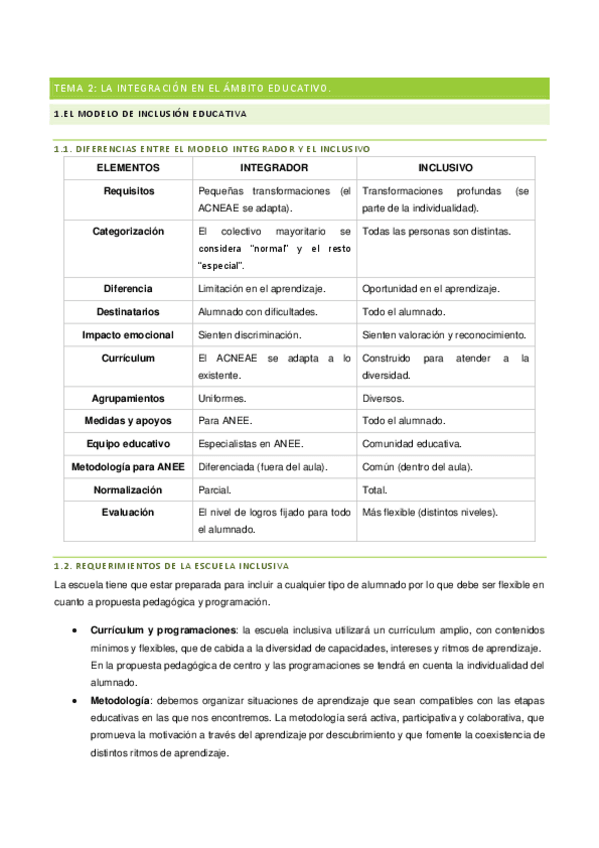 TEMA 2: LA INTEGRACIÓN EN EL ÁMBITO EDUCATIVO.

1.EL MODELO DE INCLUSIÓN EDUCATIVA

1.1. DIFERENCIAS ENTRE EL MODELO INTEGRADOR Y EL INCLUSIVO

| ELEMENTOS | INTEGRADOR | INCLUSIVO |
|---|---|---|
| Requisitos | Pequeñas transformaciones (el ACNEAE se adapta). | Transformaciones profundas (se parte de la individualidad). |
| Categorización | El colectivo mayoritario se considera "normal" y el resto "especial". | Todas las personas son distintas. |
| Diferencia | Limitación en el aprendizaje. | Oportunidad en el aprendizaje. |
| Destinatarios | Alumnado con dificultades. | Todo el alumnado. |
| Impacto emocional | Sienten discriminación. | Sienten valoración y reconocimiento. |
| Currículum | El ACNEAE se adapta a lo existente. | Construido para atender a la diversidad. |
| Agrupamientos | Uniformes. | Diversos. |
| Medidas y apoyos | Para ANEE. | Todo el alumnado. |
| Equipo educativo | Especialistas en ANEE. | Comunidad educativa. |
| Metodología para ANEE | Diferenciada (fuera del aula). | Común (dentro del aula). |
| Normalización | Parcial. | Total. |
| Evaluación | El nivel de logros fijado para todo el alumnado. | Más flexible (distintos niveles). |

1.2. REQUERIMIENTOS DE LA ESCUELA INCLUSIVA

La escuela tiene que estar preparada para incluir a cualquier tipo de alumnado por lo que debe ser flexible en cuanto a propuesta pedagógica y programación.

• Currículum y programaciones: la escuela inclusiva utilizará un currículum amplio, con contenidos mínimos y flexibles, que de cabida a la diversidad de capacidades, intereses y ritmos de aprendizaje. En la propuesta pedagógica de centro y las programaciones se tendrá en cuenta la individualidad del alumnado.

• Metodología: debemos organizar situaciones de aprendizaje que sean compatibles con las etapas educativas en las que nos encontremos. La metodología será activa, participativa y colaborativa, que promueva la motivación a través del aprendizaje por descubrimiento y que fomente la coexistencia de distintos ritmos de aprendizaje.